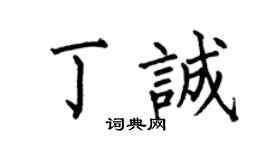 丁誠

词典网